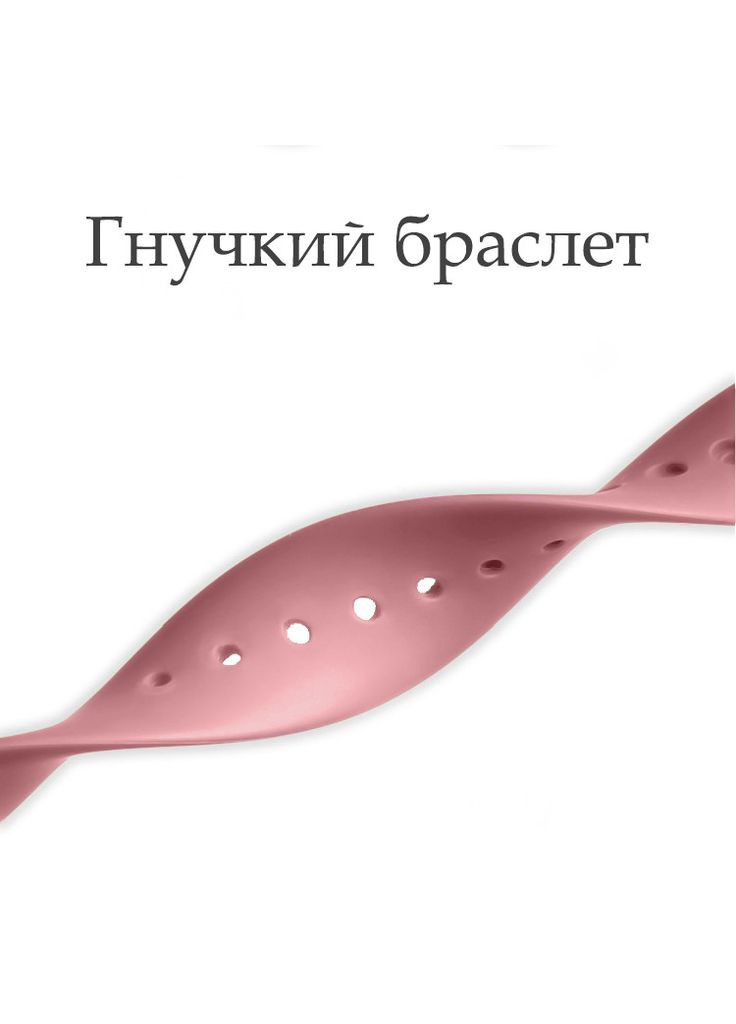 Гнучкий браслет